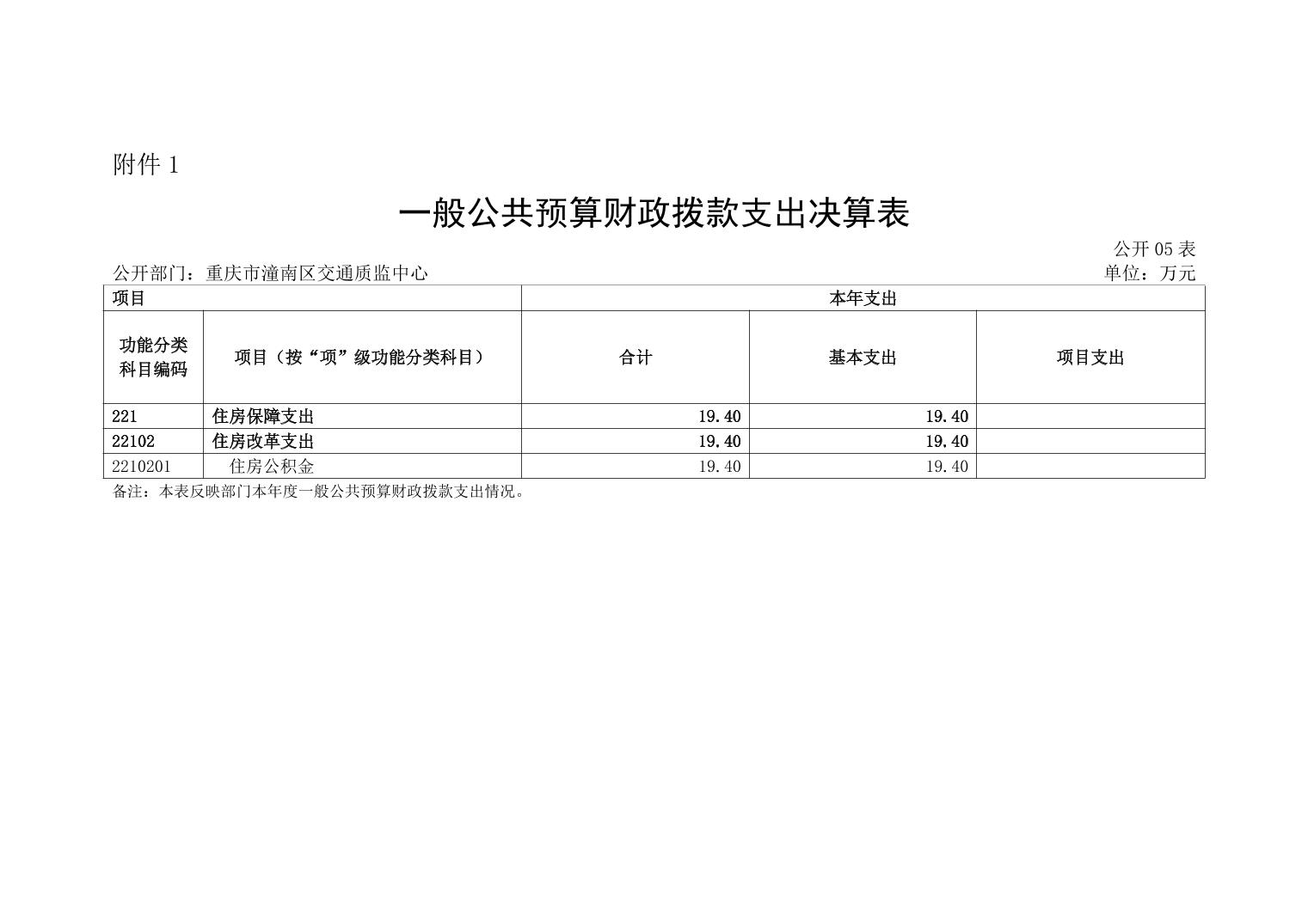 附件 1

一般公共预算财政拨款支出决算表

公开 05 表

公开部门：重庆市潼南区交通质监中心

单位：万元

| 项目 | | 本年支出 | | |
|---|---|---|---|---|
| 功能分类科目编码 | 项目（按“项”级功能分类科目） | 合计 | 基本支出 | 项目支出 |
| 221 | 住房保障支出 | 19.40 | 19.40 | |
| 22102 | 住房改革支出 | 19.40 | 19.40 | |
| 2210201 | 住房公积金 | 19.40 | 19.40 | |

备注：本表反映部门本年度一般公共预算财政拨款支出情况。